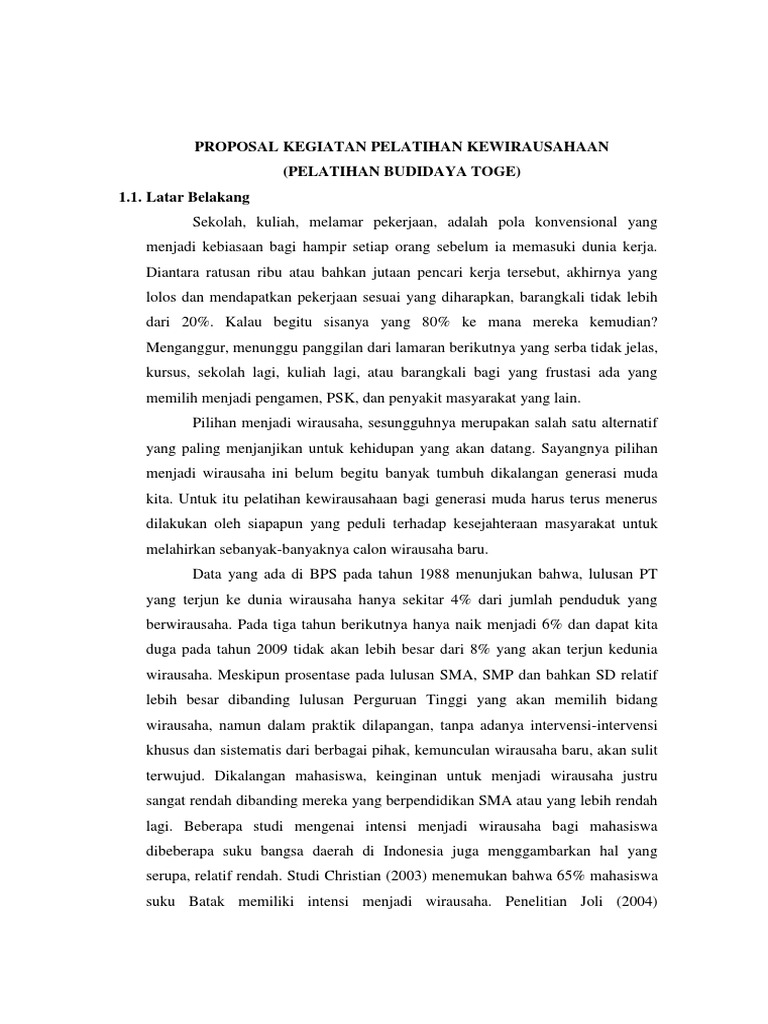 PROPOSAL KEGIATAN PELATIHAN KEWIRAUSAHAAN
(PELATIHAN BUDIDAYA TOGE)

1.1. Latar Belakang

Sekolah, kuliah, melamar pekerjaan, adalah pola konvensional yang menjadi kebiasaan bagi hampir setiap orang sebelum ia memasuki dunia kerja. Diantara ratusan ribu atau bahkan jutaan pencari kerja tersebut, akhirnya yang lolos dan mendapatkan pekerjaan sesuai yang diharapkan, barangkali tidak lebih dari 20%. Kalau begitu sisanya yang 80% ke mana mereka kemudian? Menganggur, menunggu panggilan dari lamaran berikutnya yang serba tidak jelas, kursus, sekolah lagi, kuliah lagi, atau barangkali bagi yang frustasi ada yang memilih menjadi pengamen, PSK, dan penyakit masyarakat yang lain.

Pilihan menjadi wirausaha, sesungguhnya merupakan salah satu alternatif yang paling menjanjikan untuk kehidupan yang akan datang. Sayangnya pilihan menjadi wirausaha ini belum begitu banyak tumbuh dikalangan generasi muda kita. Untuk itu pelatihan kewirausahaan bagi generasi muda harus terus menerus dilakukan oleh siapapun yang peduli terhadap kesejahteraan masyarakat untuk melahirkan sebanyak-banyaknya calon wirausaha baru.

Data yang ada di BPS pada tahun 1988 menunjukan bahwa, lulusan PT yang terjun ke dunia wirausaha hanya sekitar 4% dari jumlah penduduk yang berwirausaha. Pada tiga tahun berikutnya hanya naik menjadi 6% dan dapat kita duga pada tahun 2009 tidak akan lebih besar dari 8% yang akan terjun kedunia wirausaha. Meskipun prosentase pada lulusan SMA, SMP dan bahkan SD relatif lebih besar dibanding lulusan Perguruan Tinggi yang akan memilih bidang wirausaha, namun dalam praktik dilapangan, tanpa adanya intervensi-intervensi khusus dan sistematis dari berbagai pihak, kemunculan wirausaha baru, akan sulit terwujud. Dikalangan mahasiswa, keinginan untuk menjadi wirausaha justru sangat rendah dibanding mereka yang berpendidikan SMA atau yang lebih rendah lagi. Beberapa studi mengenai intensi menjadi wirausaha bagi mahasiswa dibeberapa suku bangsa daerah di Indonesia juga menggambarkan hal yang serupa, relatif rendah. Studi Christian (2003) menemukan bahwa 65% mahasiswa suku Batak memiliki intensi menjadi wirausaha. Penelitian Joli (2004)